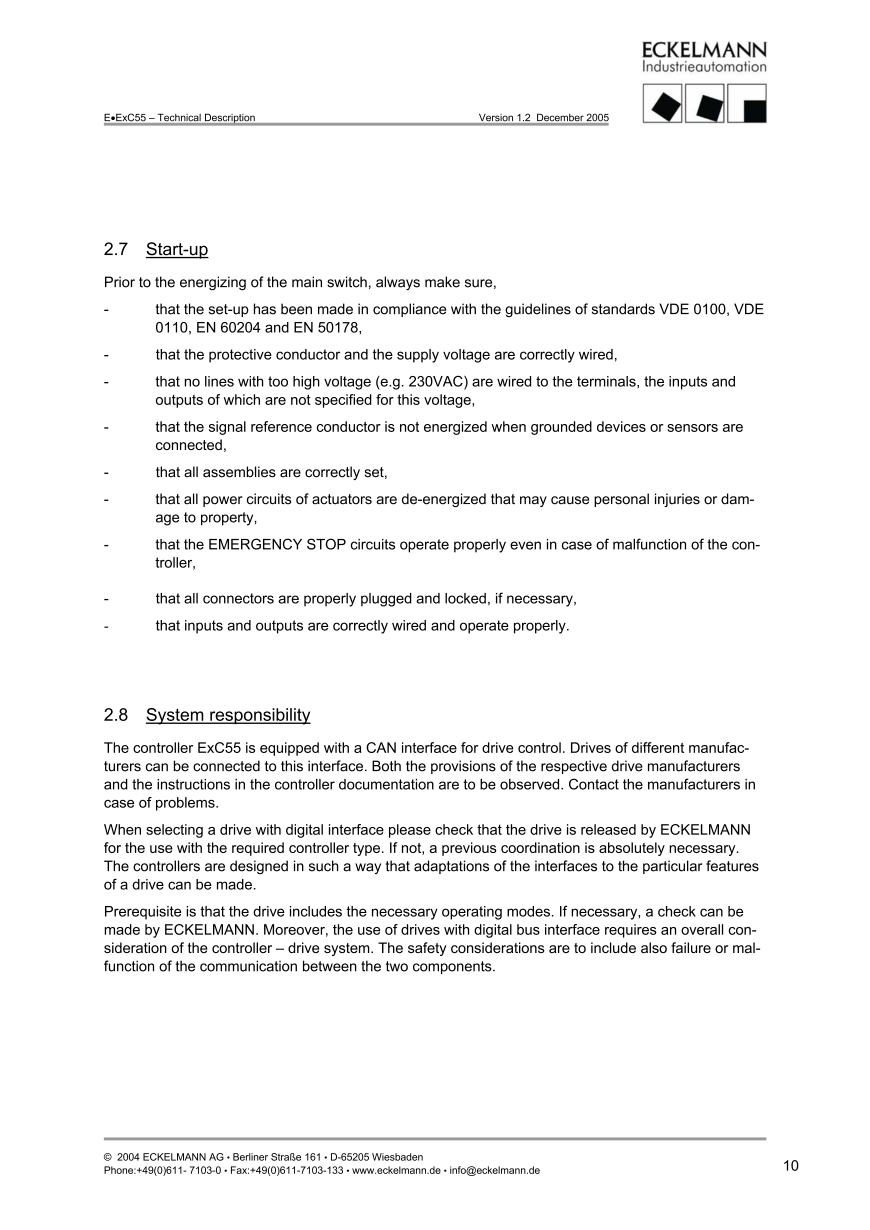 ECKELMANN
Industrieautomation

E•ExC55 – Technical Description Version 1.2 December 2005

2.7 Start-up

Prior to the energizing of the main switch, always make sure,

- that the set-up has been made in compliance with the guidelines of standards VDE 0100, VDE 0110, EN 60204 and EN 50178,

- that the protective conductor and the supply voltage are correctly wired,

- that no lines with too high voltage (e.g. 230VAC) are wired to the terminals, the inputs and outputs of which are not specified for this voltage,

- that the signal reference conductor is not energized when grounded devices or sensors are connected,

- that all assemblies are correctly set,

- that all power circuits of actuators are de-energized that may cause personal injuries or damage to property,

- that the EMERGENCY STOP circuits operate properly even in case of malfunction of the controller,

- that all connectors are properly plugged and locked, if necessary,

- that inputs and outputs are correctly wired and operate properly.

2.8 System responsibility

The controller ExC55 is equipped with a CAN interface for drive control. Drives of different manufacturers can be connected to this interface. Both the provisions of the respective drive manufacturers and the instructions in the controller documentation are to be observed. Contact the manufacturers in case of problems.

When selecting a drive with digital interface please check that the drive is released by ECKELMANN for the use with the required controller type. If not, a previous coordination is absolutely necessary. The controllers are designed in such a way that adaptations of the interfaces to the particular features of a drive can be made.

Prerequisite is that the drive includes the necessary operating modes. If necessary, a check can be made by ECKELMANN. Moreover, the use of drives with digital bus interface requires an overall consideration of the controller – drive system. The safety considerations are to include also failure or malfunction of the communication between the two components.

© 2004 ECKELMANN AG • Berliner Straße 161 • D-65205 Wiesbaden
Phone:+49(0)611- 7103-0 • Fax:+49(0)611-7103-133 • www.eckelmann.de • info@eckelmann.de

10